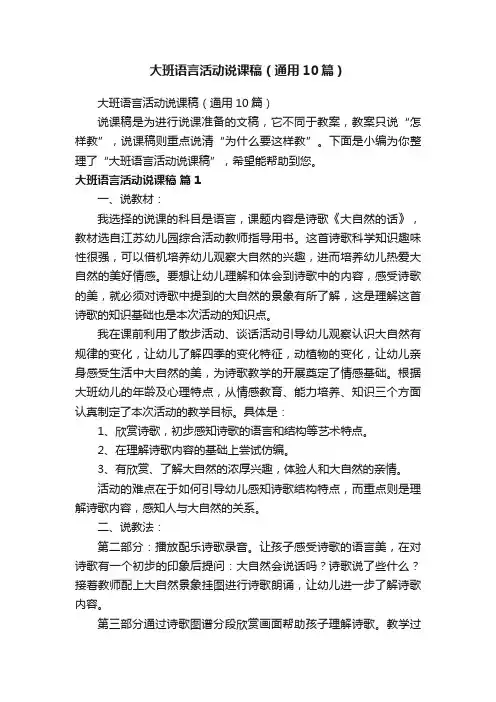 大班语言活动说课稿（通用10篇）

大班语言活动说课稿（通用10篇）

说课稿是为进行说课准备的文稿，它不同于教案，教案只说“怎样教”，说课稿则重点说清“为什么要这样教”。下面是小编为你整理了“大班语言活动说课稿”，希望能帮助到您。

大班语言活动说课稿 篇1

一、说教材：

我选择的说课的科目是语言，课题内容是诗歌《大自然的话》，教材选自江苏幼儿园综合活动教师指导用书。这首诗歌科学知识趣味性很强，可以借机培养幼儿观察大自然的兴趣，进而培养幼儿热爱大自然的美好情感。要想让幼儿理解和体会到诗歌中的内容，感受诗歌的美，就必须对诗歌中提到的大自然的景象有所了解，这是理解这首诗歌的知识基础也是本次活动的知识点。

我在课前利用了散步活动、谈话活动引导幼儿观察认识大自然有规律的变化，让幼儿了解四季的变化特征，动植物的变化，让幼儿亲身感受生活中大自然的美，为诗歌教学的开展奠定了情感基础。根据大班幼儿的年龄及心理特点，从情感教育、能力培养、知识三个方面认真制定了本次活动的教学目标。具体是：

1、欣赏诗歌，初步感知诗歌的语言和结构等艺术特点。

2、在理解诗歌内容的基础上尝试仿编。

3、有欣赏、了解大自然的浓厚兴趣，体验人和大自然的亲情。

活动的难点在于如何引导幼儿感知诗歌结构特点，而重点则是理解诗歌内容，感知人与大自然的关系。

二、说教法：

第二部分：播放配乐诗歌录音。让孩子感受诗歌的语言美，在对诗歌有一个初步的印象后提问：大自然会说话吗？诗歌说了些什么？接着教师配上大自然景象挂图进行诗歌朗诵，让幼儿进一步了解诗歌内容。

第三部分通过诗歌图谱分段欣赏画面帮助孩子理解诗歌。教学过